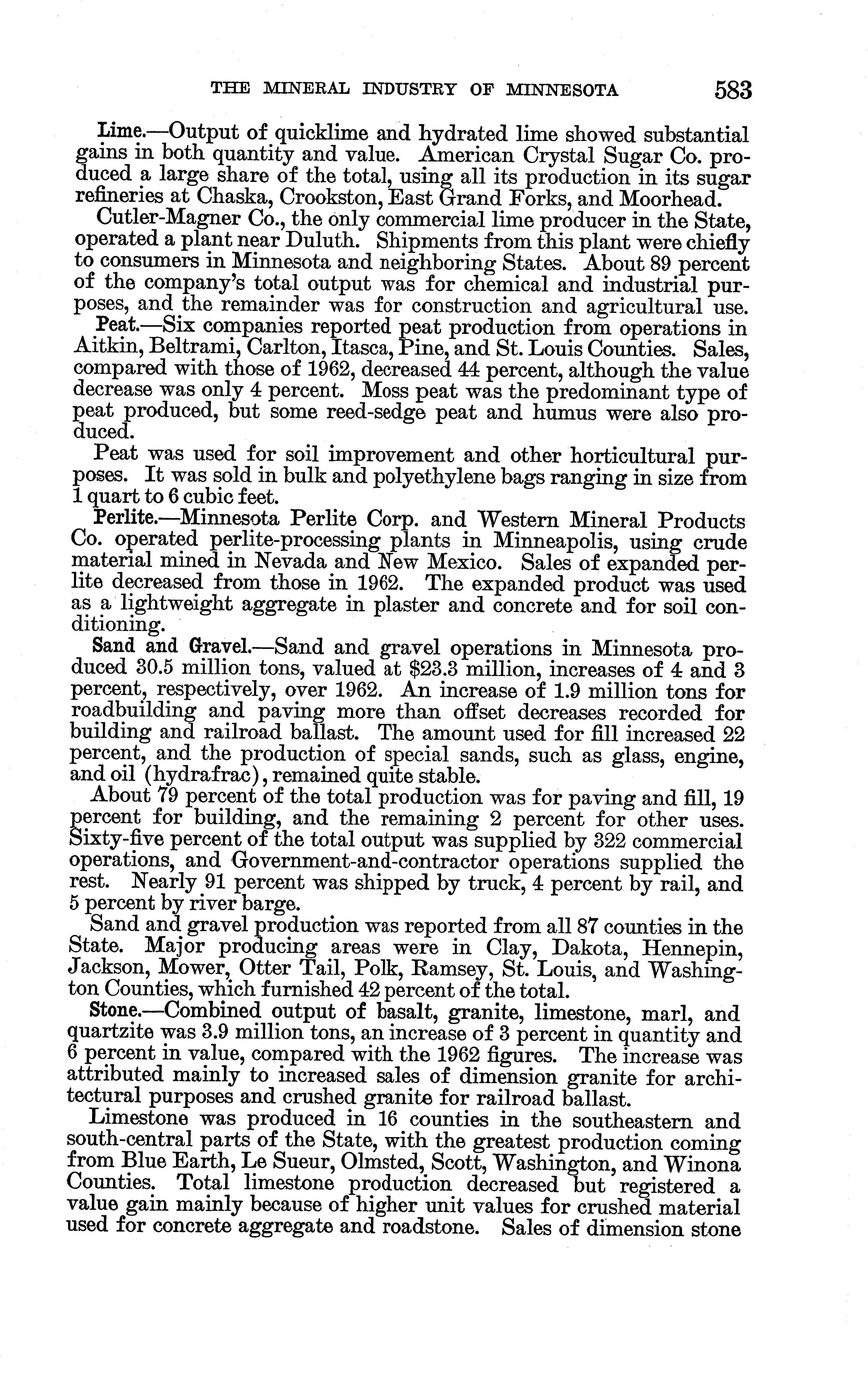 THE MINERAL INDUSTRY OF MINNESOTA 583

Lime.—Output of quicklime and hydrated lime showed substantial gains in both quantity and value. American Crystal Sugar Co. produced a large share of the total, using all its production in its sugar refineries at Chaska, Crookston, East Grand Forks, and Moorhead.

Cutler-Magner Co., the only commercial lime producer in the State, operated a plant near Duluth. Shipments from this plant were chiefly to consumers in Minnesota and neighboring States. About 89 percent of the company's total output was for chemical and industrial purposes, and the remainder was for construction and agricultural use.

Peat.—Six companies reported peat production from operations in Aitkin, Beltrami, Carlton, Itasca, Pine, and St. Louis Counties. Sales, compared with those of 1962, decreased 44 percent, although the value decrease was only 4 percent. Moss peat was the predominant type of peat produced, but some reed-sedge peat and humus were also produced.

Peat was used for soil improvement and other horticultural purposes. It was sold in bulk and polyethylene bags ranging in size from 1 quart to 6 cubic feet.

Perlite.—Minnesota Perlite Corp. and Western Mineral Products Co. operated perlite-processing plants in Minneapolis, using crude material mined in Nevada and New Mexico. Sales of expanded perlite decreased from those in 1962. The expanded product was used as a lightweight aggregate in plaster and concrete and for soil conditioning.

Sand and Gravel.—Sand and gravel operations in Minnesota produced 30.5 million tons, valued at $23.3 million, increases of 4 and 3 percent, respectively, over 1962. An increase of 1.9 million tons for roadbuilding and paving more than offset decreases recorded for building and railroad ballast. The amount used for fill increased 22 percent, and the production of special sands, such as glass, engine, and oil (hydrafrac), remained quite stable.

About 79 percent of the total production was for paving and fill, 19 percent for building, and the remaining 2 percent for other uses. Sixty-five percent of the total output was supplied by 322 commercial operations, and Government-and-contractor operations supplied the rest. Nearly 91 percent was shipped by truck, 4 percent by rail, and 5 percent by river barge.

Sand and gravel production was reported from all 87 counties in the State. Major producing areas were in Clay, Dakota, Hennepin, Jackson, Mower, Otter Tail, Polk, Ramsey, St. Louis, and Washington Counties, which furnished 42 percent of the total.

Stone.—Combined output of basalt, granite, limestone, marl, and quartzite was 3.9 million tons, an increase of 3 percent in quantity and 6 percent in value, compared with the 1962 figures. The increase was attributed mainly to increased sales of dimension granite for architectural purposes and crushed granite for railroad ballast.

Limestone was produced in 16 counties in the southeastern and south-central parts of the State, with the greatest production coming from Blue Earth, Le Sueur, Olmsted, Scott, Washington, and Winona Counties. Total limestone production decreased but registered a value gain mainly because of higher unit values for crushed material used for concrete aggregate and roadstone. Sales of dimension stone